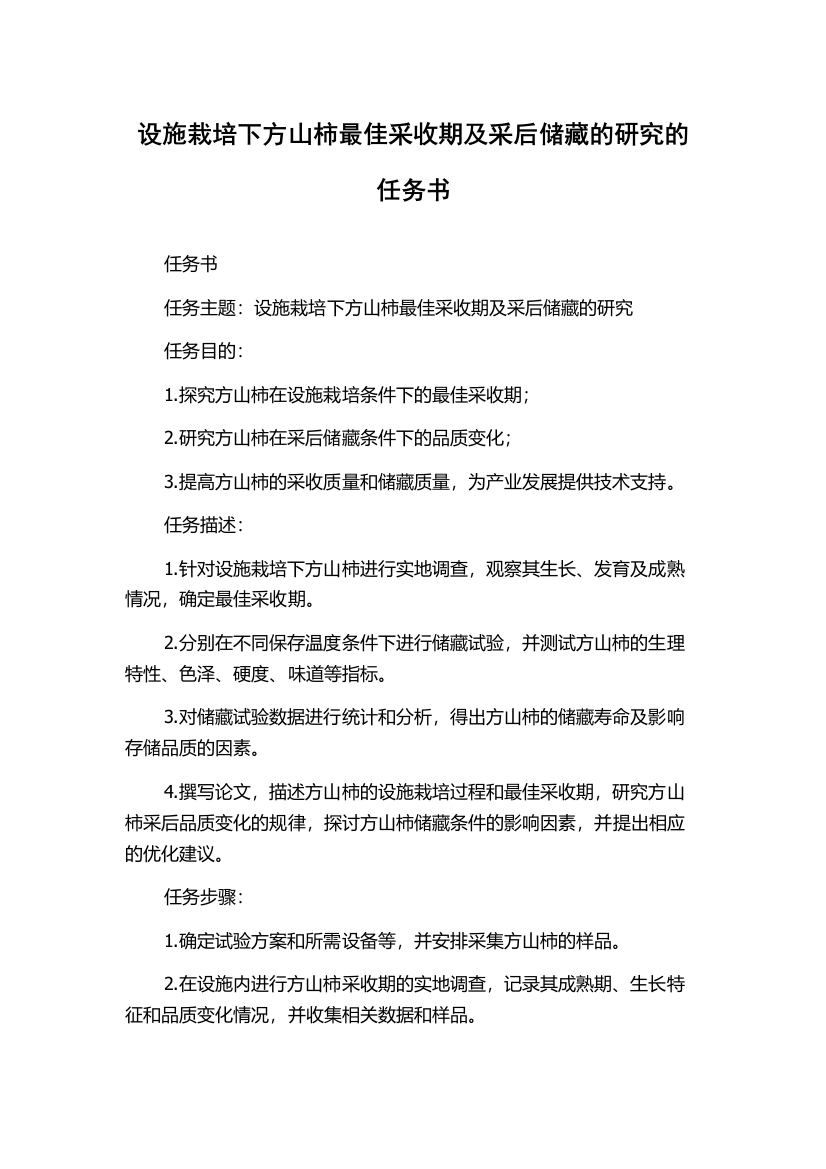 设施栽培下方山柿最佳采收期及采后储藏的研究的任务书

任务书

任务主题：设施栽培下方山柿最佳采收期及采后储藏的研究

任务目的：

1.探究方山柿在设施栽培条件下的最佳采收期；

2.研究方山柿在采后储藏条件下的品质变化；

3.提高方山柿的采收质量和储藏质量，为产业发展提供技术支持。

任务描述：

1.针对设施栽培下方山柿进行实地调查，观察其生长、发育及成熟情况，确定最佳采收期。

2.分别在不同保存温度条件下进行储藏试验，并测试方山柿的生理特性、色泽、硬度、味道等指标。

3.对储藏试验数据进行统计和分析，得出方山柿的储藏寿命及影响存储品质的因素。

4.撰写论文，描述方山柿的设施栽培过程和最佳采收期，研究方山柿采后品质变化的规律，探讨方山柿储藏条件的影响因素，并提出相应的优化建议。

任务步骤：

1.确定试验方案和所需设备等，并安排采集方山柿的样品。

2.在设施内进行方山柿采收期的实地调查，记录其成熟期、生长特征和品质变化情况，并收集相关数据和样品。